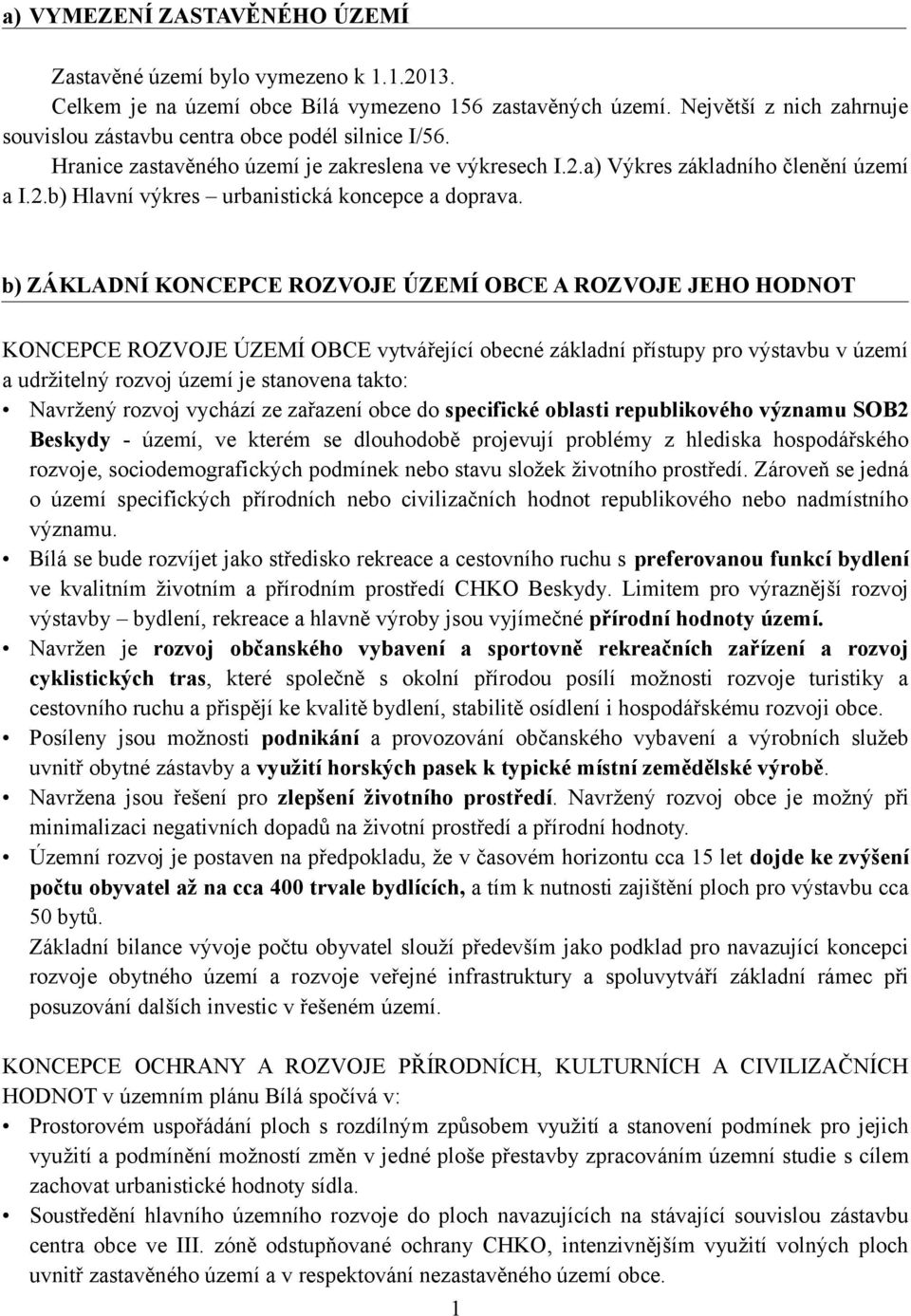 a) VYMEZENÍ ZASTAVĚNÉHO ÚZEMÍ

Zastavěné území bylo vymezeno k 1.1.2013.

Celkem je na území obce Bílá vymezeno 156 zastavěných území. Největší z nich zahrnuje souvislou zástavbu centra obce podél silnice I/56.

Hranice zastavěného území je zakreslena ve výkresech I.2.a) Výkres základního členění území a I.2.b) Hlavní výkres – urbanistická koncepce a doprava.

b) ZÁKLADNÍ KONCEPCE ROZVOJE ÚZEMÍ OBCE A ROZVOJE JEHO HODNOT

KONCEPCE ROZVOJE ÚZEMÍ OBCE vytvářející obecné základní přístupy pro výstavbu v území a udržitelný rozvoj území je stanovena takto:

• Navržený rozvoj vychází ze zařazení obce do specifické oblasti republikového významu SOB2 Beskydy - území, ve kterém se dlouhodobě projevují problémy z hlediska hospodářského rozvoje, sociodemografických podmínek nebo stavu složek životního prostředí. Zároveň se jedná o území specifických přírodních nebo civilizačních hodnot republikového nebo nadmístního významu.

• Bílá se bude rozvíjet jako středisko rekreace a cestovního ruchu s preferovanou funkcí bydlení ve kvalitním životním a přírodním prostředí CHKO Beskydy. Limitem pro výraznější rozvoj výstavby – bydlení, rekreace a hlavně výroby jsou vyjímečné přírodní hodnoty území.

• Navržen je rozvoj občanského vybavení a sportovně rekreačních zařízení a rozvoj cyklistických tras, které společně s okolní přírodou posílí možnosti rozvoje turistiky a cestovního ruchu a přispějí ke kvalitě bydlení, stabilitě osídlení i hospodářskému rozvoji obce.

• Posíleny jsou možnosti podnikání a provozování občanského vybavení a výrobních služeb uvnitř obytné zástavby a využití horských pasek k typické místní zemědělské výrobě.

• Navržena jsou řešení pro zlepšení životního prostředí. Navržený rozvoj obce je možný při minimalizaci negativních dopadů na životní prostředí a přírodní hodnoty.

• Územní rozvoj je postaven na předpokladu, že v časovém horizontu cca 15 let dojde ke zvýšení počtu obyvatel až na cca 400 trvale bydlících, a tím k nutnosti zajištění ploch pro výstavbu cca 50 bytů.

Základní bilance vývoje počtu obyvatel slouží především jako podklad pro navazující koncepci rozvoje obytného území a rozvoje veřejné infrastruktury a spoluvytváří základní rámec při posuzování dalších investic v řešeném území.

KONCEPCE OCHRANY A ROZVOJE PŘÍRODNÍCH, KULTURNÍCH A CIVILIZAČNÍCH HODNOT v územním plánu Bílá spočívá v:

• Prostorovém uspořádání ploch s rozdílným způsobem využití a stanovení podmínek pro jejich využití a podmínění možností změn v jedné ploše přestavby zpracováním územní studie s cílem zachovat urbanistické hodnoty sídla.

• Soustředění hlavního územního rozvoje do ploch navazujících na stávající souvislou zástavbu centra obce ve III. zóně odstupňované ochrany CHKO, intenzivnějším využití volných ploch uvnitř zastavěného území a v respektování nezastavěného území obce.

1